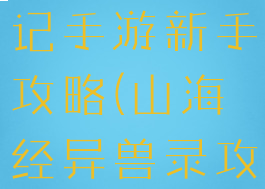 记手游新手攻略(山海经异兽录攻